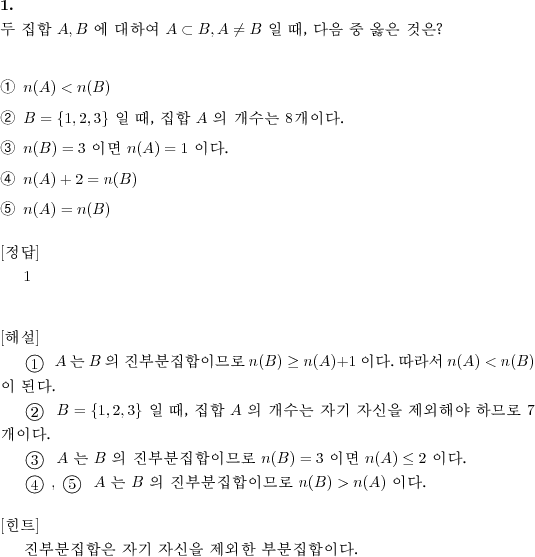 1.
두 집합 $A, B$ 에 대하여 $A \subset B, A \neq B$ 일 때, 다음 중 옳은 것은?

① $n(A) < n(B)$

② $B = \{1, 2, 3\}$ 일 때, 집합 $A$ 의 개수는 8개이다.

③ $n(B) = 3$ 이면 $n(A) = 1$ 이다.

④ $n(A) + 2 = n(B)$

⑤ $n(A) = n(B)$

[정답]
1

[해설]
① $A$ 는 $B$ 의 진부분집합이므로 $n(B) \geq n(A)+1$ 이다. 따라서 $n(A) < n(B)$ 이 된다.
② $B = \{1, 2, 3\}$ 일 때, 집합 $A$ 의 개수는 자기 자신을 제외해야 하므로 7 개이다.
③ $A$ 는 $B$ 의 진부분집합이므로 $n(B) = 3$ 이면 $n(A) \leq 2$ 이다.
④ , ⑤ $A$ 는 $B$ 의 진부분집합이므로 $n(B) > n(A)$ 이다.

[힌트]
진부분집합은 자기 자신을 제외한 부분집합이다.